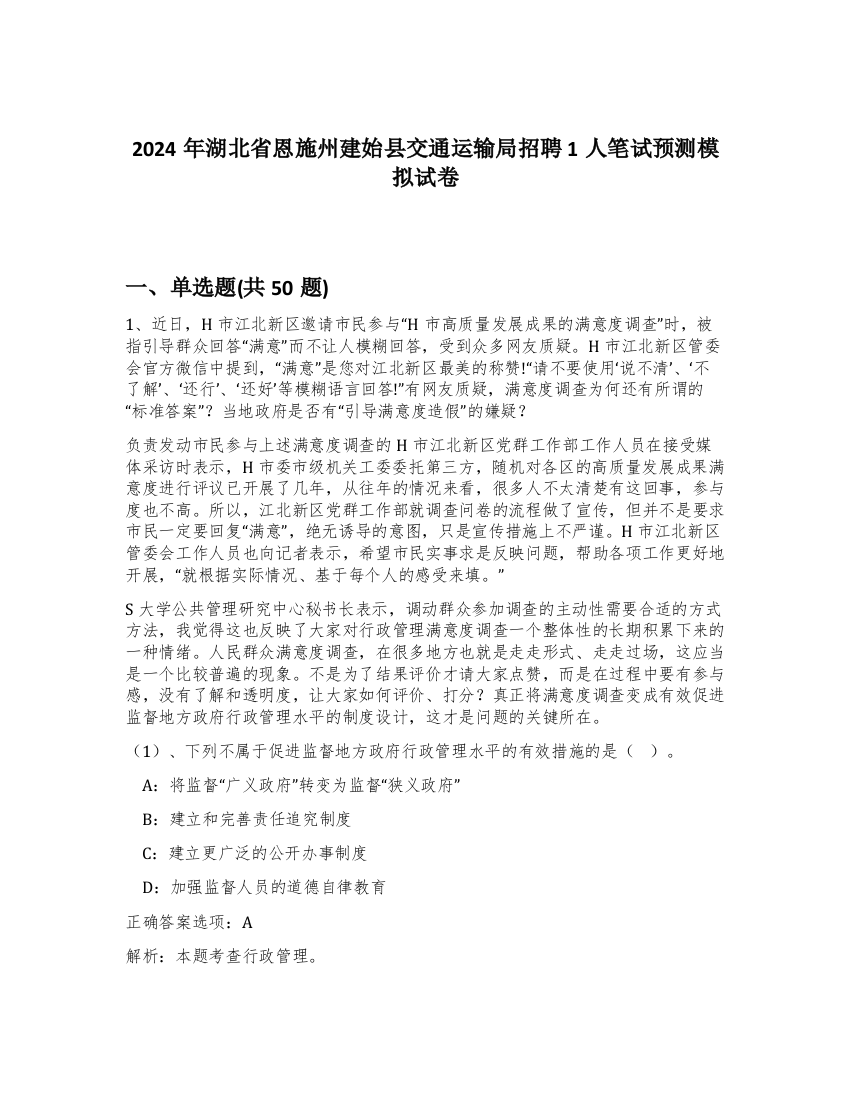 2024 年湖北省恩施州建始县交通运输局招聘 1 人笔试预测模拟试卷

一、单选题(共 50 题)

1、近日，H 市江北新区邀请市民参与“H 市高质量发展成果的满意度调查”时，被指引导群众回答“满意”而不让人模糊回答，受到众多网友质疑。H 市江北新区管委会官方微信中提到，“满意”是您对江北新区最美的称赞!“请不要使用‘说不清’、‘不了解’、‘还行’、‘还好’等模糊语言回答!”有网友质疑，满意度调查为何还有所谓的“标准答案”？当地政府是否有“引导满意度造假”的嫌疑？

负责发动市民参与上述满意度调查的 H 市江北新区党群工作部工作人员在接受媒体采访时表示，H 市委市级机关工委委托第三方，随机对各区的高质量发展成果满意度进行评议已开展了几年，从往年的情况来看，很多人不太清楚有这回事，参与度也不高。所以，江北新区党群工作部就调查问卷的流程做了宣传，但并不是要求市民一定要回复“满意”，绝无诱导的意图，只是宣传措施上不严谨。H 市江北新区管委会工作人员也向记者表示，希望市民实事求是反映问题，帮助各项工作更好地开展，“就根据实际情况、基于每个人的感受来填。”

S 大学公共管理研究中心秘书长表示，调动群众参加调查的主动性需要合适的方式方法，我觉得这也反映了大家对行政管理满意度调查一个整体性的长期积累下来的一种情绪。人民群众满意度调查，在很多地方也就是走走形式、走走过场，这应当是一个比较普遍的现象。不是为了结果评价才请大家点赞，而是在过程中要有参与感，没有了解和透明度，让大家如何评价、打分？真正将满意度调查变成有效促进监督地方政府行政管理水平的制度设计，这才是问题的关键所在。

（1）、下列不属于促进监督地方政府行政管理水平的有效措施的是（ ）。

A：将监督“广义政府”转变为监督“狭义政府”

B：建立和完善责任追究制度

C：建立更广泛的公开办事制度

D：加强监督人员的道德自律教育

正确答案选项：A

解析：本题考查行政管理。